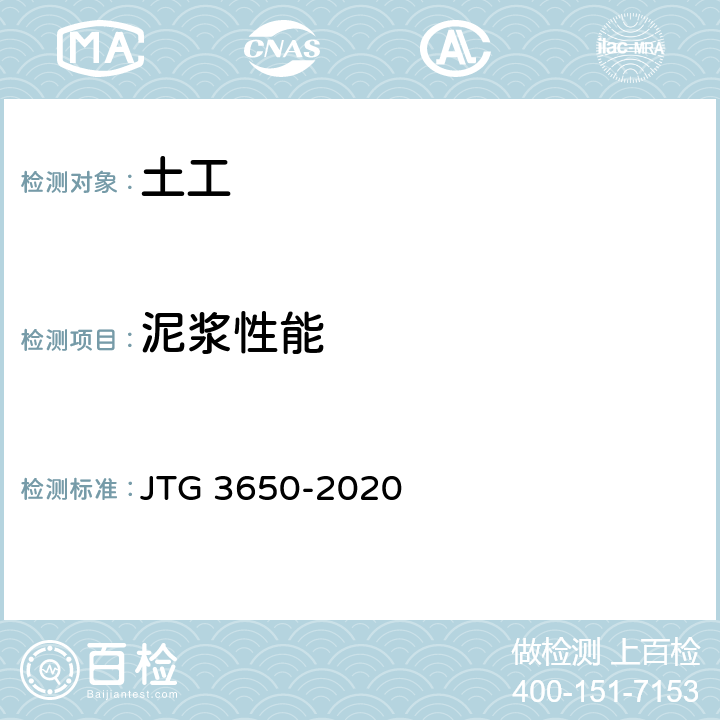 MA CNAS AL ilac-MRA

检测对象： 土工

检测项目： 泥浆性能

检测标准： JTG 3650-2020

百检
Baijiantest.com

做检测 上百检
400-151-7153